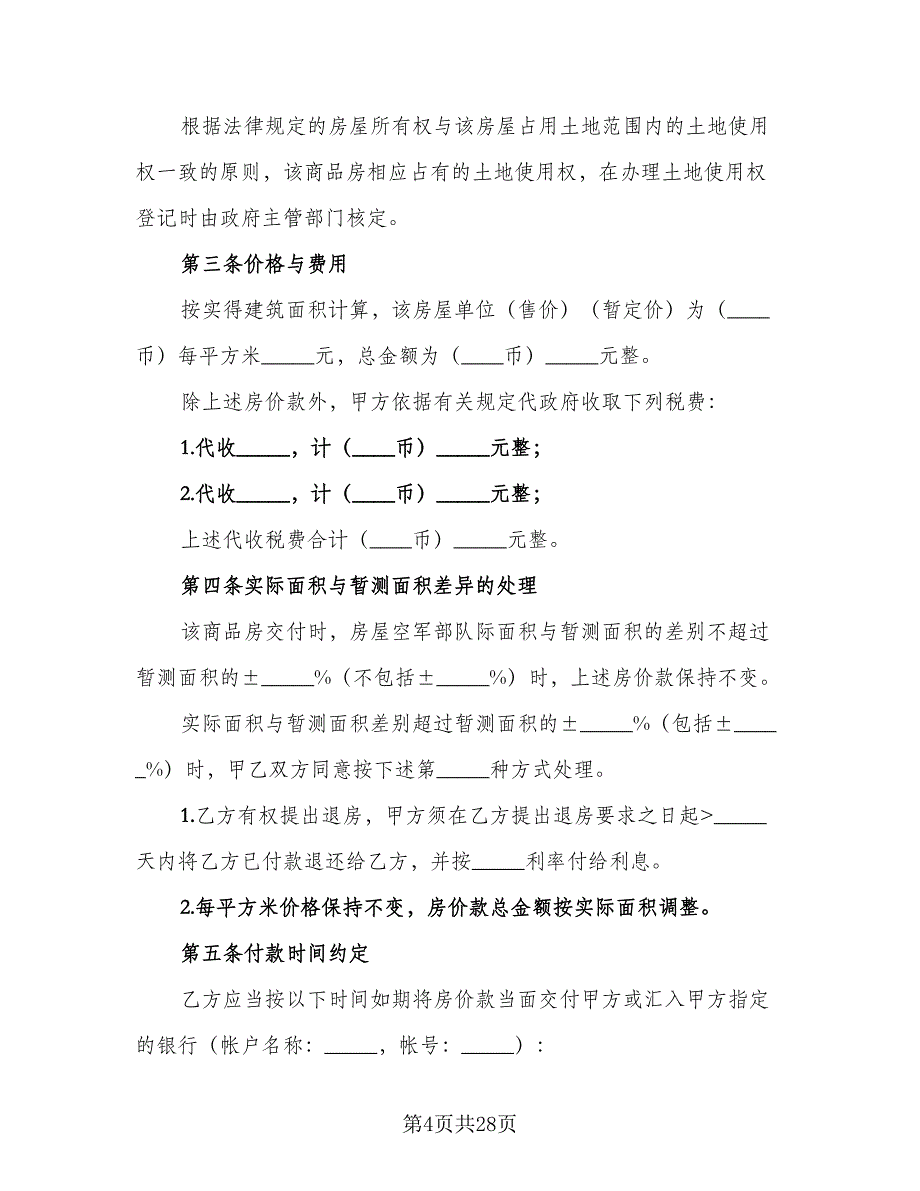 根据法律规定的房屋所有权与该房屋占用土地范围内的土地使用权一致的原则，该商品房相应占有的土地使用权，在办理土地使用权登记时由政府主管部门核定。

第三条价格与费用

按实得建筑面积计算，该房屋单位（售价）（暂定价）为（____币）每平方米_____元，总金额为（____币）_____元整。

除上述房价款外，甲方依据有关规定代政府收取下列税费：

1.代收_____，计（____币）_____元整；

2.代收_____，计（____币）_____元整；

上述代收税费合计（____币）_____元整。

第四条实际面积与暂测面积差异的处理

该商品房交付时，房屋空军部队际面积与暂测面积的差别不超过暂测面积的±_____%（不包括±_____%）时，上述房价款保持不变。

实际面积与暂测面积差别超过暂测面积的±_____%（包括±_____%）时，甲乙双方同意按下述第_____种方式处理。

1.乙方有权提出退房，甲方须在乙方提出退房要求之日起>_____天内将乙方已付款退还给乙方，并按_____利率付给利息。

2.每平方米价格保持不变，房价款总金额按实际面积调整。

第五条付款时间约定

乙方应当按以下时间如期将房价款当面交付甲方或汇入甲方指定的银行（帐户名称：_____，帐号：_____）：

第4页共28页